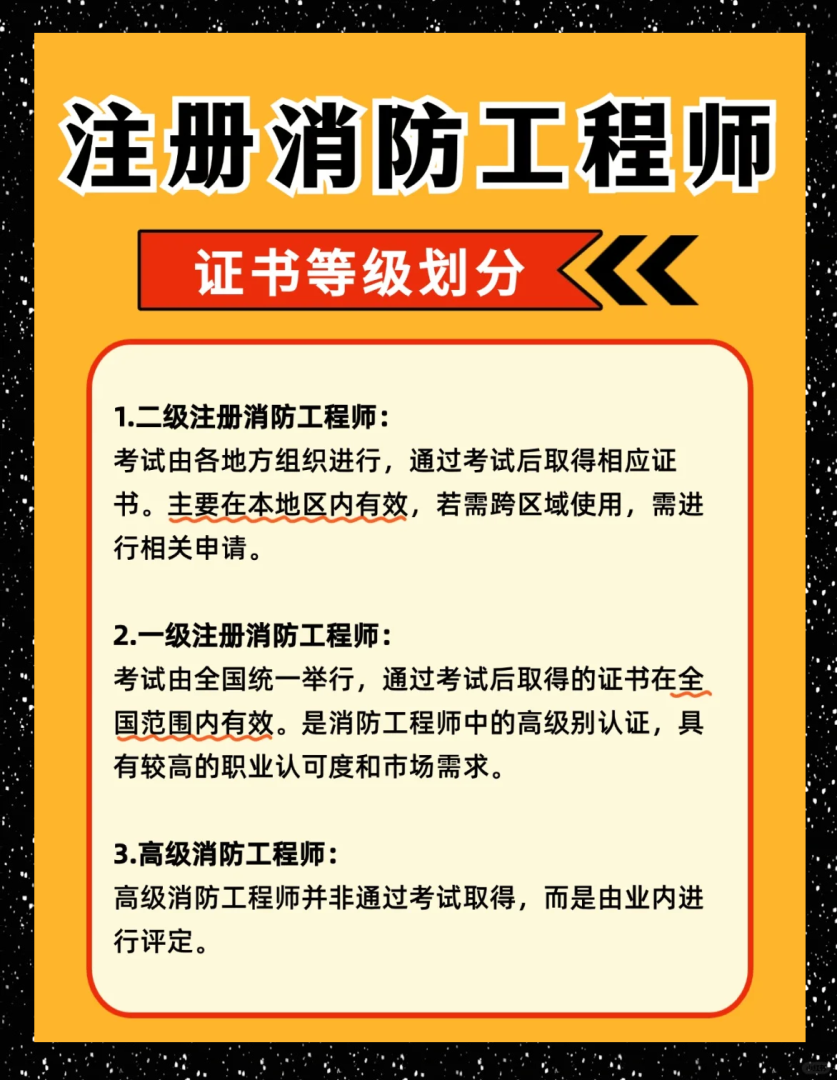 注册消防工程师

证书等级划分

1.二级注册消防工程师：
考试由各地方组织进行，通过考试后取得相应证书。主要在本地区内有效，若需跨区域使用，需进行相关申请。

2.一级注册消防工程师：
考试由全国统一举行，通过考试后取得的证书在全国范围内有效。是消防工程师中的高级别认证，具有较高的职业认可度和市场需求。

3.高级消防工程师：
高级消防工程师并非通过考试取得，而是由业内进行评定。